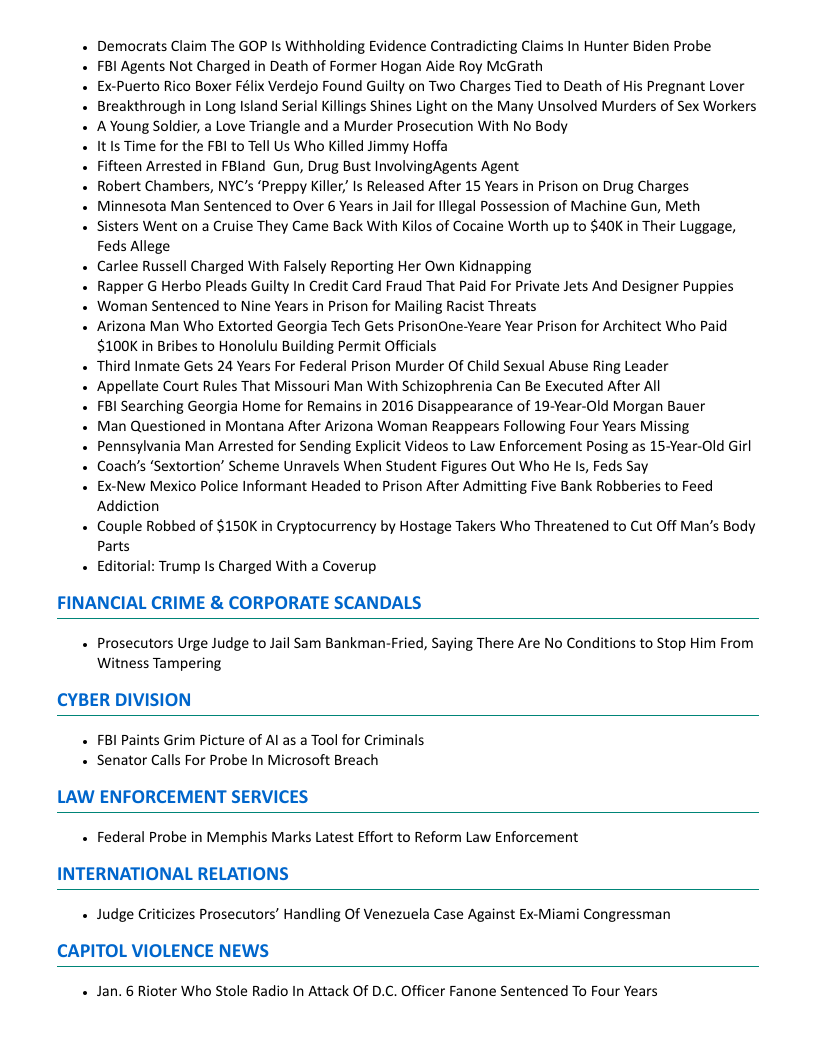 - Democrats Claim The GOP Is Withholding Evidence Contradicting Claims In Hunter Biden Probe
- FBI Agents Not Charged in Death of Former Hogan Aide Roy McGrath
- Ex-Puerto Rico Boxer Félix Verdejo Found Guilty on Two Charges Tied to Death of His Pregnant Lover
- Breakthrough in Long Island Serial Killings Shines Light on the Many Unsolved Murders of Sex Workers
- A Young Soldier, a Love Triangle and a Murder Prosecution With No Body
- It Is Time for the FBI to Tell Us Who Killed Jimmy Hoffa
- Fifteen Arrested in FBIand Gun, Drug Bust InvolvingAgents Agent
- Robert Chambers, NYC's 'Preppy Killer,' Is Released After 15 Years in Prison on Drug Charges
- Minnesota Man Sentenced to Over 6 Years in Jail for Illegal Possession of Machine Gun, Meth
- Sisters Went on a Cruise They Came Back With Kilos of Cocaine Worth up to $40K in Their Luggage, Feds Allege
- Carlee Russell Charged With Falsely Reporting Her Own Kidnapping
- Rapper G Herbo Pleads Guilty In Credit Card Fraud That Paid For Private Jets And Designer Puppies
- Woman Sentenced to Nine Years in Prison for Mailing Racist Threats
- Arizona Man Who Extorted Georgia Tech Gets PrisonOne-Yeare Year Prison for Architect Who Paid $100K in Bribes to Honolulu Building Permit Officials
- Third Inmate Gets 24 Years For Federal Prison Murder Of Child Sexual Abuse Ring Leader
- Appellate Court Rules That Missouri Man With Schizophrenia Can Be Executed After All
- FBI Searching Georgia Home for Remains in 2016 Disappearance of 19-Year-Old Morgan Bauer
- Man Questioned in Montana After Arizona Woman Reappears Following Four Years Missing
- Pennsylvania Man Arrested for Sending Explicit Videos to Law Enforcement Posing as 15-Year-Old Girl
- Coach's 'Sextortion' Scheme Unravels When Student Figures Out Who He Is, Feds Say
- Ex-New Mexico Police Informant Headed to Prison After Admitting Five Bank Robberies to Feed Addiction
- Couple Robbed of $150K in Cryptocurrency by Hostage Takers Who Threatened to Cut Off Man's Body Parts
- Editorial: Trump Is Charged With a Coverup

FINANCIAL CRIME & CORPORATE SCANDALS

- Prosecutors Urge Judge to Jail Sam Bankman-Fried, Saying There Are No Conditions to Stop Him From Witness Tampering

CYBER DIVISION

- FBI Paints Grim Picture of AI as a Tool for Criminals
- Senator Calls For Probe In Microsoft Breach

LAW ENFORCEMENT SERVICES

- Federal Probe in Memphis Marks Latest Effort to Reform Law Enforcement

INTERNATIONAL RELATIONS

- Judge Criticizes Prosecutors' Handling Of Venezuela Case Against Ex-Miami Congressman

CAPITOL VIOLENCE NEWS

- Jan. 6 Rioter Who Stole Radio In Attack Of D.C. Officer Fanone Sentenced To Four Years